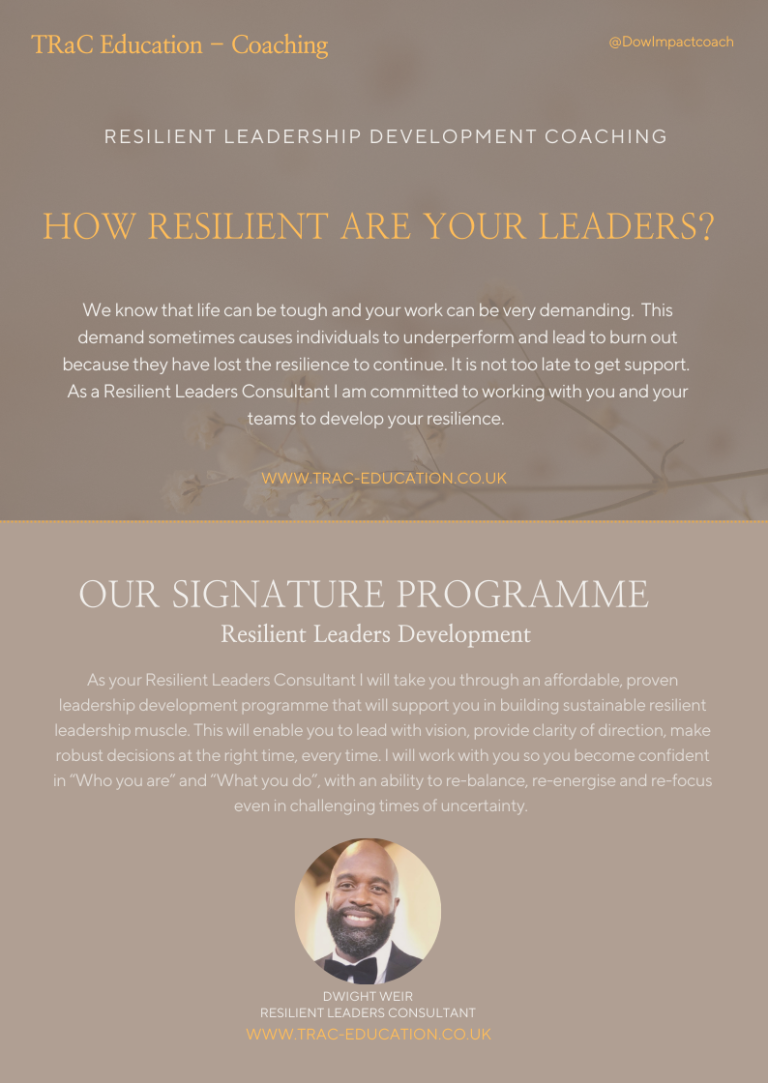 TRaC Education - Coaching

@DowImpactcoach

RESILIENT LEADERSHIP DEVELOPMENT COACHING

HOW RESILIENT ARE YOUR LEADERS?

We know that life can be tough and your work can be very demanding. This demand sometimes causes individuals to underperform and lead to burn out because they have lost the resilience to continue. It is not too late to get support. As a Resilient Leaders Consultant I am committed to working with you and your teams to develop your resilience.

WWW.TRAC-EDUCATION.CO.UK

OUR SIGNATURE PROGRAMME

Resilient Leaders Development

As your Resilient Leaders Consultant I will take you through an affordable, proven leadership development programme that will support you in building sustainable resilient leadership muscle. This will enable you to lead with vision, provide clarity of direction, make robust decisions at the right time, every time. I will work with you so you become confident in "Who you are" and "What you do", with an ability to re-balance, re-energise and re-focus even in challenging times of uncertainty.

DWIGHT WEIR
RESILIENT LEADERS CONSULTANT
WWW.TRAC-EDUCATION.CO.UK